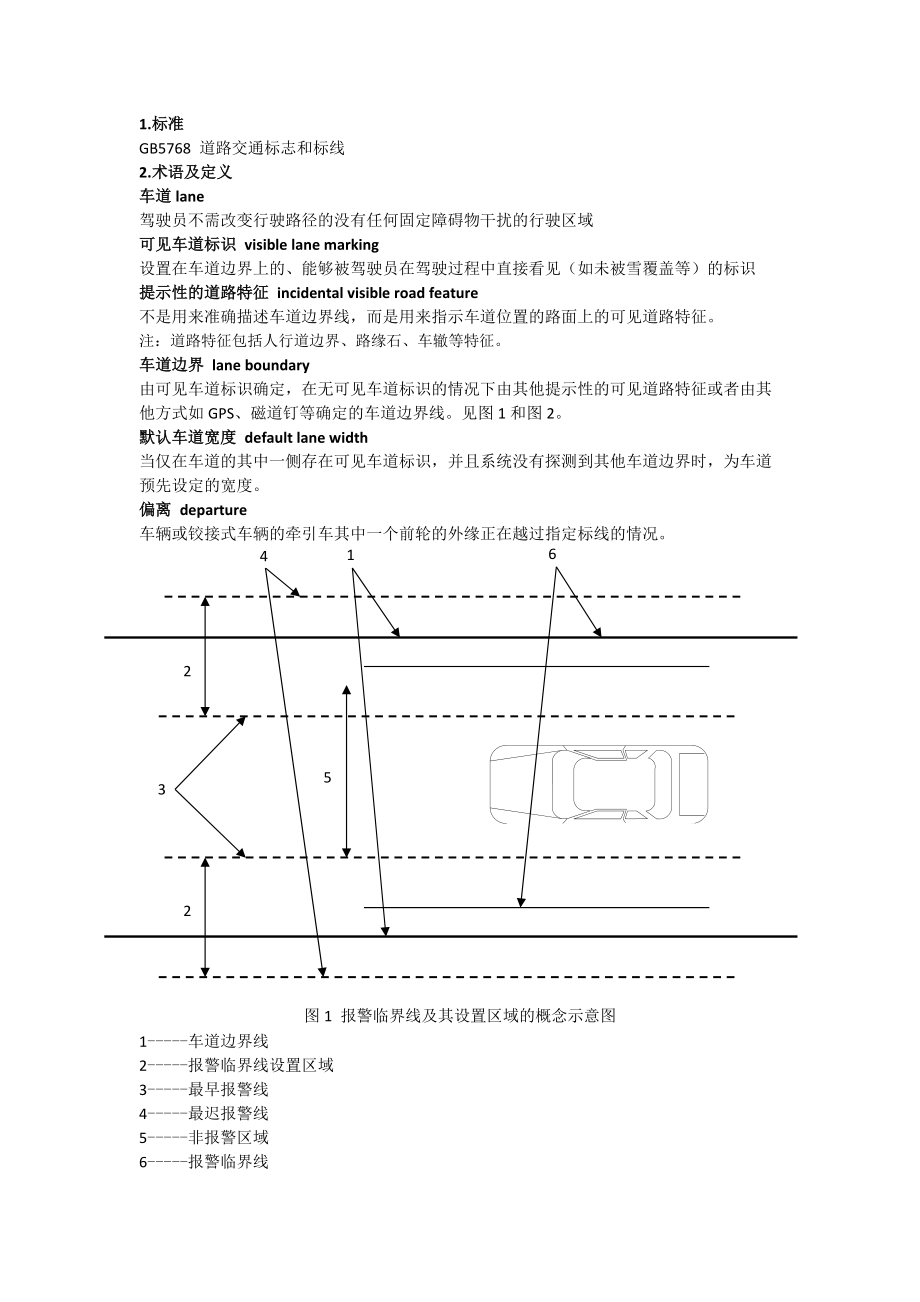 1.标准
GB5768 道路交通标志和标线
2.术语及定义
车道 lane
驾驶员不需改变行驶路径的没有任何固定障碍物干扰的行驶区域
可见车道标识 visible lane marking
设置在车道边界上的、能够被驾驶员在驾驶过程中直接看见（如未被雪覆盖等）的标识
提示性的道路特征 incidental visible road feature
不是用来准确描述车道边界线，而是用来指示车道位置的路面上的可见道路特征。
注：道路特征包括人行道边界、路缘石、车辙等特征。
车道边界 lane boundary
由可见车道标识确定，在无可见车道标识的情况下由其他提示性的可见道路特征或者由其他方式如 GPS、磁道钉等确定的车道边界线。见图 1 和图 2。
默认车道宽度 default lane width
当仅在车道的其中一侧存在可见车道标识，并且系统没有探测到其他车道边界时，为车道预先设定的宽度。
偏离 departure
车辆或铰接式车辆的牵引车其中一个前轮的外缘正在越过指定标线的情况。

4 1 6
2
3
5
2

图 1 报警临界线及其设置区域的概念示意图
1-----车道边界线
2-----报警临界线设置区域
3-----最早报警线
4-----最迟报警线
5-----非报警区域
6-----报警临界线